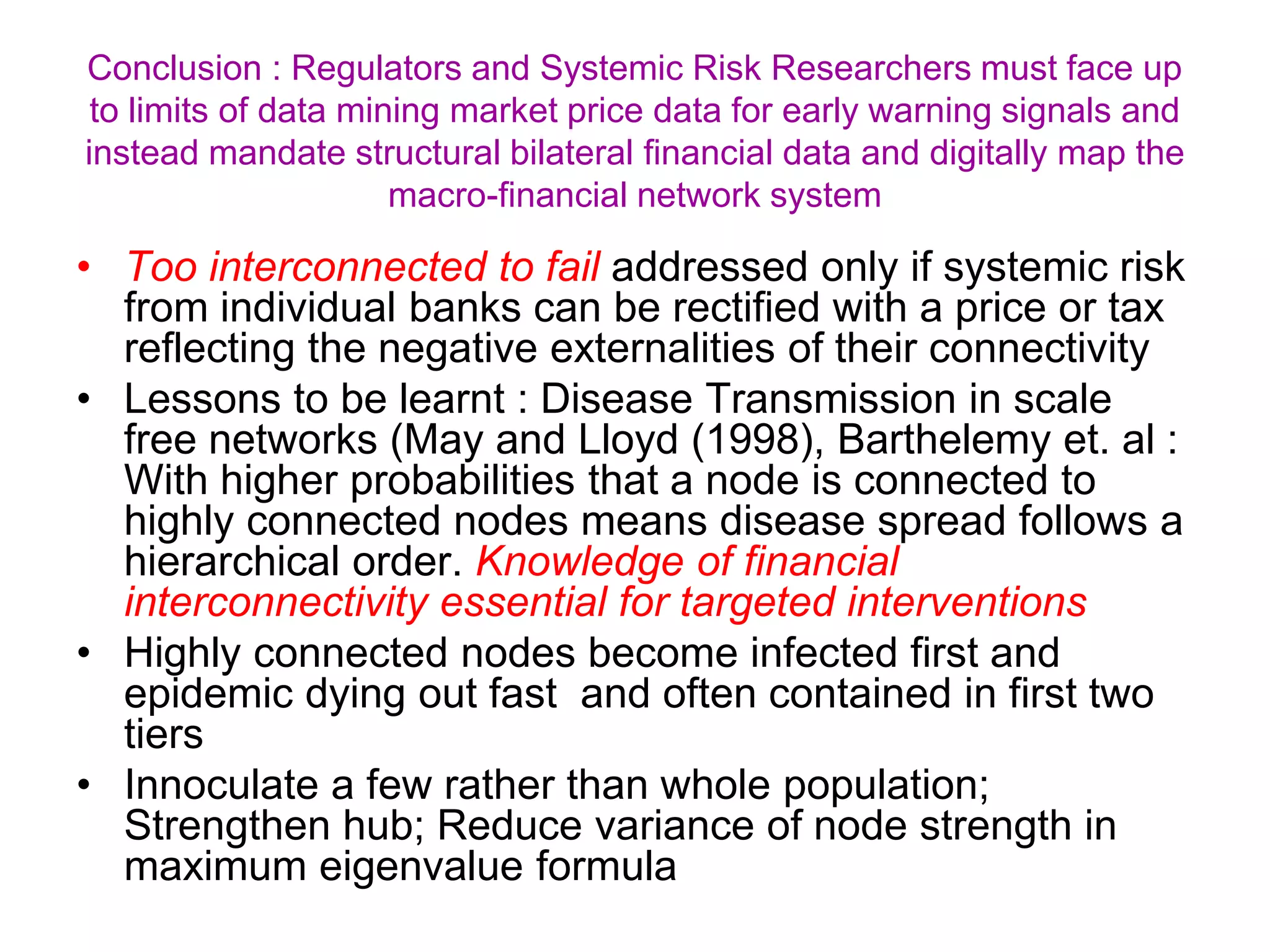 Conclusion : Regulators and Systemic Risk Researchers must face up to limits of data mining market price data for early warning signals and instead mandate structural bilateral financial data and digitally map the macro-financial network system

• Too interconnected to fail addressed only if systemic risk from individual banks can be rectified with a price or tax reflecting the negative externalities of their connectivity
• Lessons to be learnt : Disease Transmission in scale free networks (May and Lloyd (1998), Barthelemy et. al : With higher probabilities that a node is connected to highly connected nodes means disease spread follows a hierarchical order. Knowledge of financial interconnectivity essential for targeted interventions
• Highly connected nodes become infected first and epidemic dying out fast  and often contained in first two tiers
• Innoculate a few rather than whole population; Strengthen hub; Reduce variance of node strength in maximum eigenvalue formula